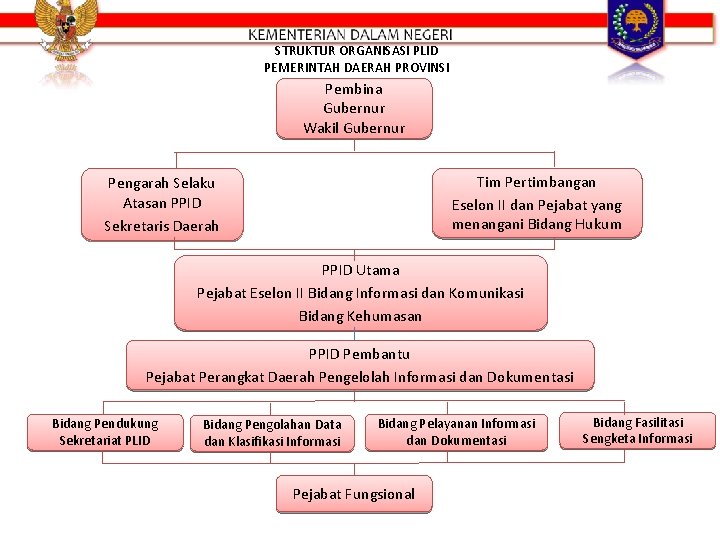 KEMENTERIAN DALAM NEGERI
STRUKTUR ORGANISASI PLID
PEMERINTAH DAERAH PROVINSI

Pembina
Gubernur
Wakil Gubernur

Pengarah Selaku
Atasan PPID
Sekretaris Daerah

Tim Pertimbangan
Eselon II dan Pejabat yang menangani Bidang Hukum

PPID Utama
Pejabat Eselon II Bidang Informasi dan Komunikasi
Bidang Kehumasan

PPID Pembantu
Pejabat Perangkat Daerah Pengelolah Informasi dan Dokumentasi

Bidang Pendukung
Sekretariat PLID

Bidang Pengolahan Data dan Klasifikasi Informasi

Bidang Pelayanan Infomasi dan Dokumentasi

Bidang Fasilitasi
Sengketa Informasi

Pejabat Fungsional